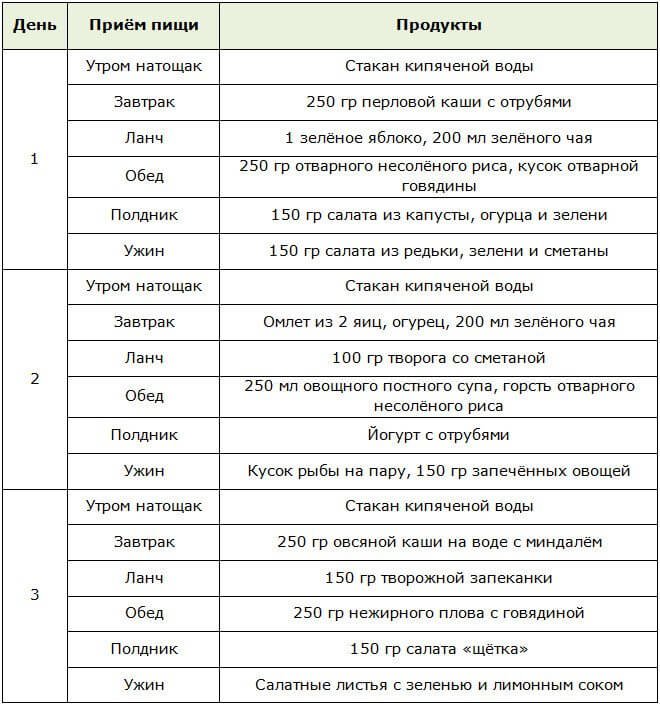 | День | Приём пищи | Продукты |
|---|---|---|
| 1 | Утром натощак | Стакан кипяченой воды |
| | Завтрак | 250 гр перловой каши с отрубями |
| | Ланч | 1 зелёное яблоко, 200 мл зелёного чая |
| | Обед | 250 гр отварного несолёного риса, кусок отварной говядины |
| | Полдник | 150 гр салата из капусты, огурца и зелени |
| | Ужин | 150 гр салата из редьки, зелени и сметаны |
| 2 | Утром натощак | Стакан кипяченой воды |
| | Завтрак | Омлет из 2 яиц, огурец, 200 мл зелёного чая |
| | Ланч | 100 гр творога со сметаной |
| | Обед | 250 мл овощного постного супа, горсть отварного несолёного риса |
| | Полдник | Йогурт с отрубями |
| | Ужин | Кусок рыбы на пару, 150 гр запечённых овощей |
| 3 | Утром натощак | Стакан кипяченой воды |
| | Завтрак | 250 гр овсяной каши на воде с миндалём |
| | Ланч | 150 гр творожной запеканки |
| | Обед | 250 гр нежирного плова с говядиной |
| | Полдник | 150 гр салата «щётка» |
| | Ужин | Салатные листья с зеленью и лимонным соком |